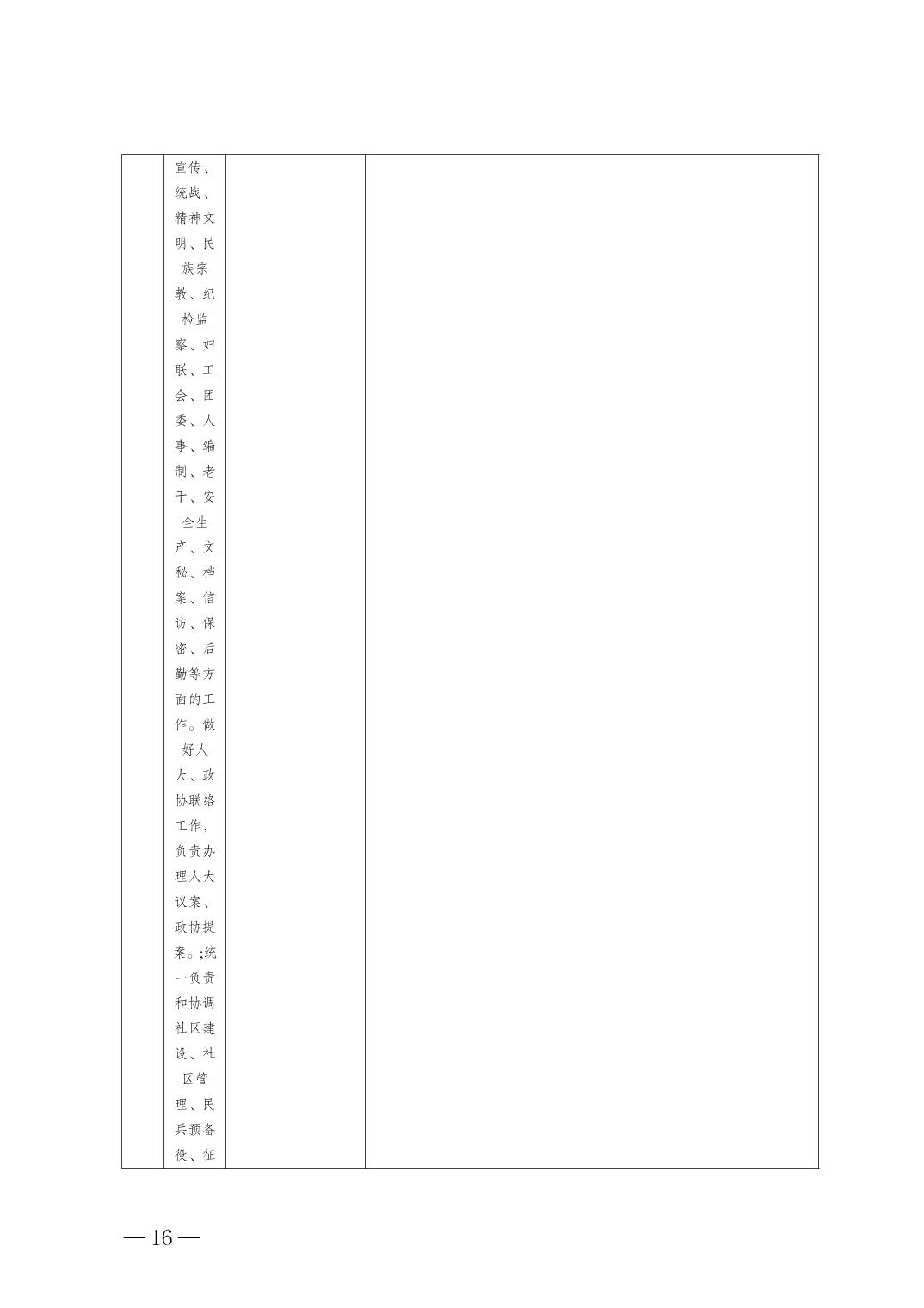 | | 宣传、统战、精神文明、民族宗教、纪检监察、妇联、工会、团委、人事、编制、老干、安全生产、文秘、档案、信访、保密、后勤等方面的工作。做好人大、政协联络工作，负责办理人大议案、政协提案。;统一负责和协调社区建设、社区管理、民兵预备役、征 | | |
|---|---|---|---|

—16—